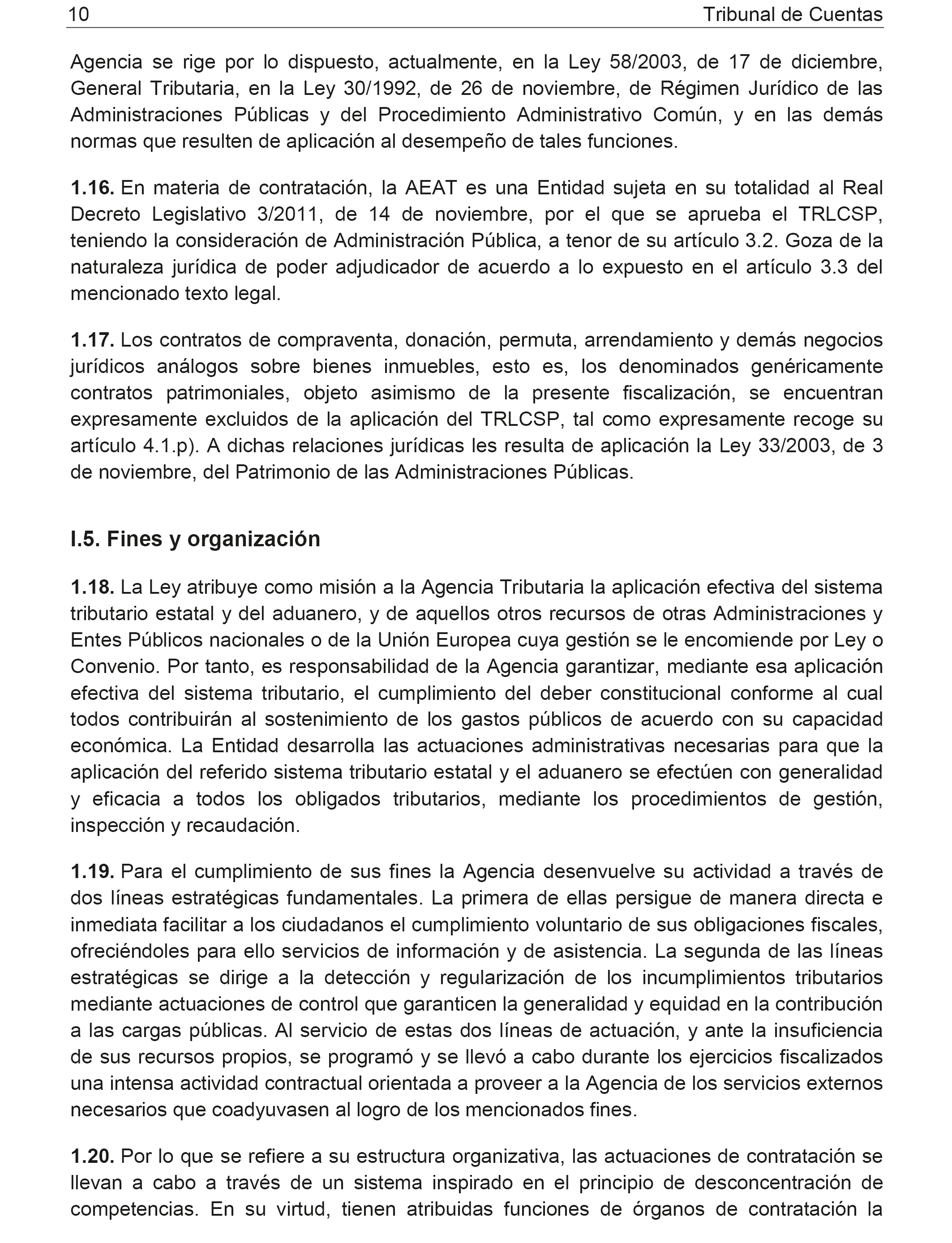 10 Tribunal de Cuentas

Agencia se rige por lo dispuesto, actualmente, en la Ley 58/2003, de 17 de diciembre, General Tributaria, en la Ley 30/1992, de 26 de noviembre, de Régimen Jurídico de las Administraciones Públicas y del Procedimiento Administrativo Común, y en las demás normas que resulten de aplicación al desempeño de tales funciones.

1.16. En materia de contratación, la AEAT es una Entidad sujeta en su totalidad al Real Decreto Legislativo 3/2011, de 14 de noviembre, por el que se aprueba el TRLCSP, teniendo la consideración de Administración Pública, a tenor de su artículo 3.2. Goza de la naturaleza jurídica de poder adjudicador de acuerdo a lo expuesto en el artículo 3.3 del mencionado texto legal.

1.17. Los contratos de compraventa, donación, permuta, arrendamiento y demás negocios jurídicos análogos sobre bienes inmuebles, esto es, los denominados genéricamente contratos patrimoniales, objeto asimismo de la presente fiscalización, se encuentran expresamente excluidos de la aplicación del TRLCSP, tal como expresamente recoge su artículo 4.1.p). A dichas relaciones jurídicas les resulta de aplicación la Ley 33/2003, de 3 de noviembre, del Patrimonio de las Administraciones Públicas.

I.5. Fines y organización

1.18. La Ley atribuye como misión a la Agencia Tributaria la aplicación efectiva del sistema tributario estatal y del aduanero, y de aquellos otros recursos de otras Administraciones y Entes Públicos nacionales o de la Unión Europea cuya gestión se le encomiende por Ley o Convenio. Por tanto, es responsabilidad de la Agencia garantizar, mediante esa aplicación efectiva del sistema tributario, el cumplimiento del deber constitucional conforme al cual todos contribuirán al sostenimiento de los gastos públicos de acuerdo con su capacidad económica. La Entidad desarrolla las actuaciones administrativas necesarias para que la aplicación del referido sistema tributario estatal y el aduanero se efectúen con generalidad y eficacia a todos los obligados tributarios, mediante los procedimientos de gestión, inspección y recaudación.

1.19. Para el cumplimiento de sus fines la Agencia desenvuelve su actividad a través de dos líneas estratégicas fundamentales. La primera de ellas persigue de manera directa e inmediata facilitar a los ciudadanos el cumplimiento voluntario de sus obligaciones fiscales, ofreciéndoles para ello servicios de información y de asistencia. La segunda de las líneas estratégicas se dirige a la detección y regularización de los incumplimientos tributarios mediante actuaciones de control que garanticen la generalidad y equidad en la contribución a las cargas públicas. Al servicio de estas dos líneas de actuación, y ante la insuficiencia de sus recursos propios, se programó y se llevó a cabo durante los ejercicios fiscalizados una intensa actividad contractual orientada a proveer a la Agencia de los servicios externos necesarios que coadyuvasen al logro de los mencionados fines.

1.20. Por lo que se refiere a su estructura organizativa, las actuaciones de contratación se llevan a cabo a través de un sistema inspirado en el principio de desconcentración de competencias. En su virtud, tienen atribuidas funciones de órganos de contratación la